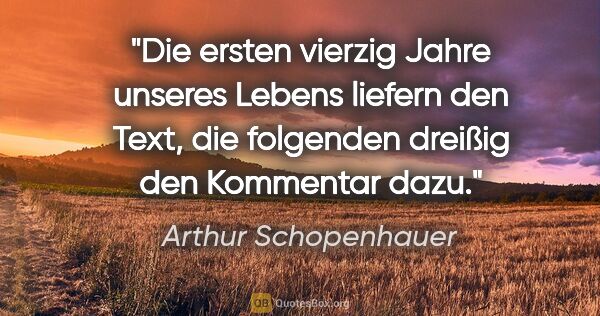 "Die ersten vierzig Jahre unseres Lebens liefern den Text, die folgenden dreißig den Kommentar dazu."

Arthur Schopenhauer

QB QuotesBox.org